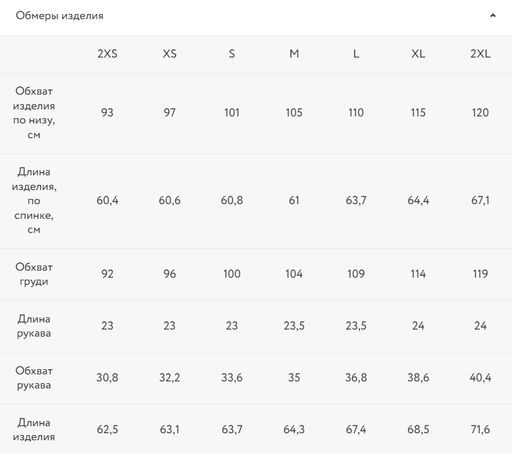 Обмеры изделия

| | 2XS | XS | S | M | L | XL | 2XL |
|---|---|---|---|---|---|---|---|
| Обхват изделия по низу, см | 93 | 97 | 101 | 105 | 110 | 115 | 120 |
| Длина изделия, по спинке, см | 60,4 | 60,6 | 60,8 | 61 | 63,7 | 64,4 | 67,1 |
| Обхват груди | 92 | 96 | 100 | 104 | 109 | 114 | 119 |
| Длина рукава | 23 | 23 | 23 | 23,5 | 23,5 | 24 | 24 |
| Обхват рукава | 30,8 | 32,2 | 33,6 | 35 | 36,8 | 38,6 | 40,4 |
| Длина изделия | 62,5 | 63,1 | 63,7 | 64,3 | 67,4 | 68,5 | 71,6 |